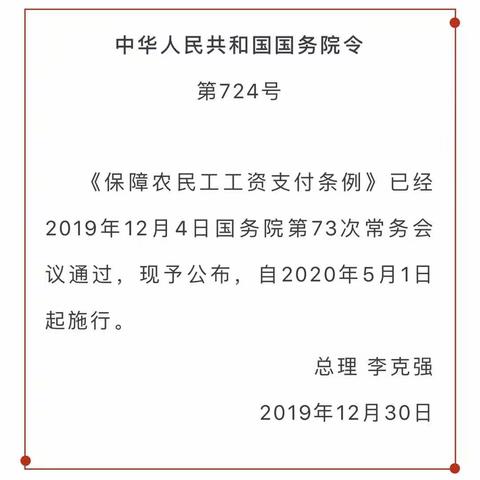 中华人民共和国国务院令

第724号

《保障农民工工资支付条例》已经2019年12月4日国务院第73次常务会议通过，现予公布，自2020年5月1日起施行。

总理 李克强

2019年12月30日